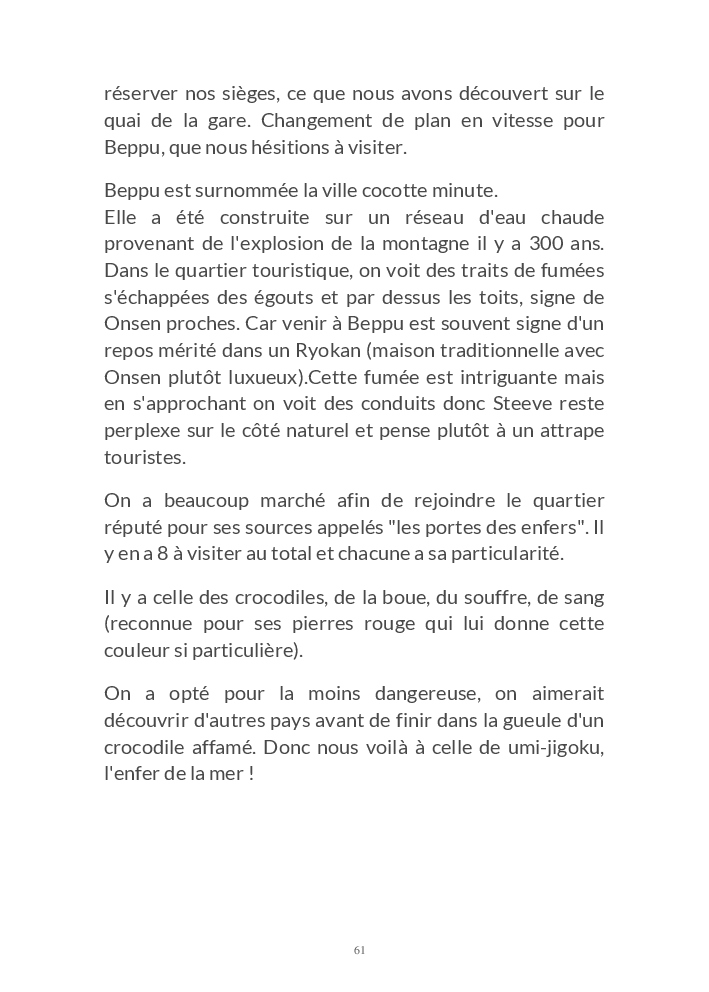 réserver nos sièges, ce que nous avons découvert sur le quai de la gare. Changement de plan en vitesse pour Beppu, que nous hésitions à visiter.

Beppu est surnommée la ville cocotte minute.
Elle a été construite sur un réseau d'eau chaude provenant de l'explosion de la montagne il y a 300 ans. Dans le quartier touristique, on voit des traits de fumées s'échappées des égouts et par dessus les toits, signe de Onsen proches. Car venir à Beppu est souvent signe d'un repos mérité dans un Ryokan (maison traditionnelle avec Onsen plutôt luxueux).Cette fumée est intriguante mais en s'approchant on voit des conduits donc Steeve reste perplexe sur le côté naturel et pense plutôt à un attrape touristes.

On a beaucoup marché afin de rejoindre le quartier réputé pour ses sources appelés "les portes des enfers". Il y en a 8 à visiter au total et chacune a sa particularité.

Il y a celle des crocodiles, de la boue, du souffre, de sang (reconnue pour ses pierres rouge qui lui donne cette couleur si particulière).

On a opté pour la moins dangereuse, on aimerait découvrir d'autres pays avant de finir dans la gueule d'un crocodile affamé. Donc nous voilà à celle de umi-jigoku, l'enfer de la mer !

61